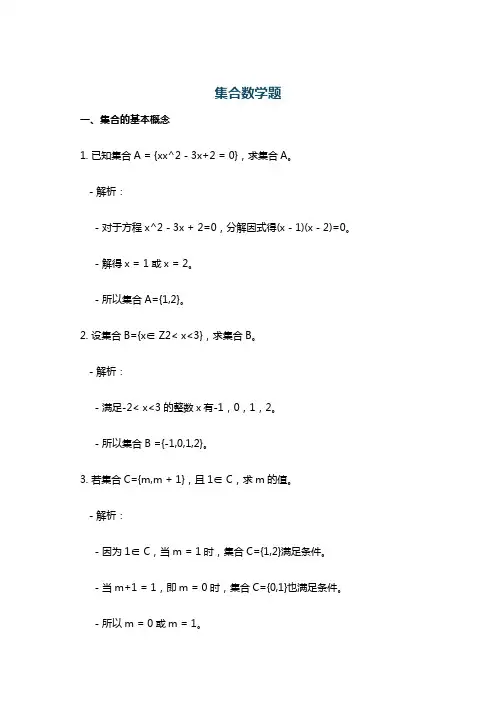 集合数学题

一、集合的基本概念

1. 已知集合 A = {xx^2 - 3x+2 = 0}，求集合 A。

- 解析：

- 对于方程 x^2 - 3x + 2=0，分解因式得(x - 1)(x - 2)=0。

- 解得 x = 1 或 x = 2。

- 所以集合 A={1,2}。

2. 设集合 B={x∈ Z2< x<3}，求集合 B。

- 解析：

- 满足-2< x<3 的整数 x 有-1，0，1，2。

- 所以集合 B ={-1,0,1,2}。

3. 若集合 C={m,m + 1}，且 1∈ C，求 m 的值。

- 解析：

- 因为 1∈ C，当 m = 1 时，集合 C={1,2}满足条件。

- 当 m+1 = 1，即 m = 0 时，集合 C={0,1}也满足条件。

- 所以 m = 0 或 m = 1。